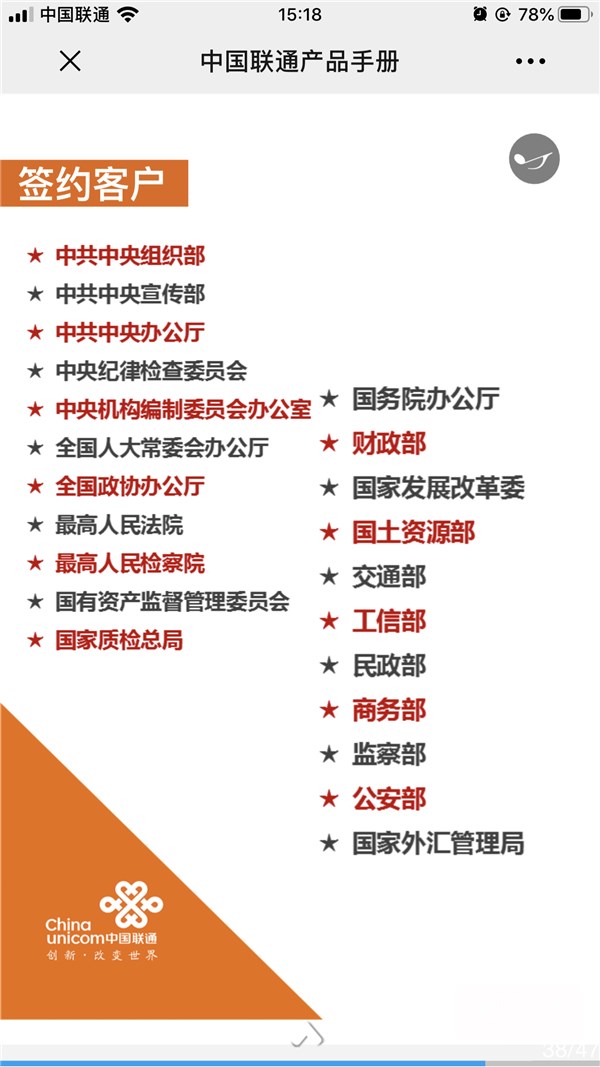 中国联通 15:18 78%

中国联通产品手册

签约客户

★ 中共中央组织部
★ 中共中央宣传部
★ 中共中央办公厅
★ 中央纪律检查委员会
★ 中央机构编制委员会办公室
★ 全国人大常委会办公厅
★ 全国政协办公厅
★ 最高人民法院
★ 最高人民检察院
★ 国有资产监督管理委员会
★ 国家质检总局

★ 国务院办公厅
★ 财政部
★ 国家发展改革委
★ 国土资源部
★ 交通部
★ 工信部
★ 民政部
★ 商务部
★ 监察部
★ 公安部
★ 国家外汇管理局

China unicom中国联通
创新·改变世界

38/47